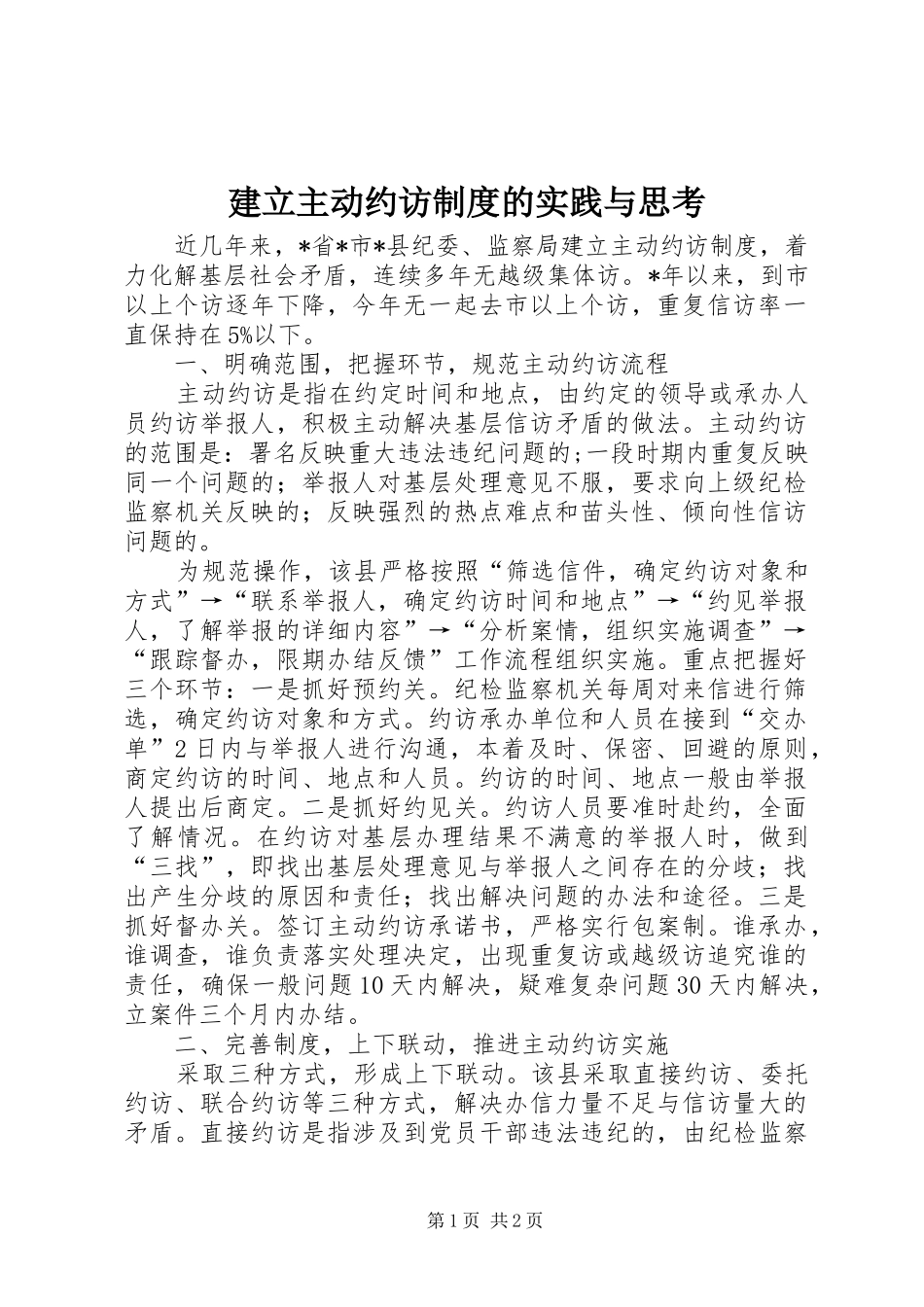 建立主动约访制度的实践与思考

近几年来，*省*市*县纪委、监察局建立主动约访制度，着力化解基层社会矛盾，连续多年无越级集体访。*年以来，到市以上个访逐年下降，今年无一起去市以上个访，重复信访率一直保持在5%以下。

一、明确范围，把握环节，规范主动约访流程

主动约访是指在约定时间和地点，由约定的领导或承办人员约访举报人，积极主动解决基层信访矛盾的做法。主动约访的范围是：署名反映重大违法违纪问题的;一段时期内重复反映同一个问题的；举报人对基层处理意见不服，要求向上级纪检监察机关反映的；反映强烈的热点难点和苗头性、倾向性信访问题的。

为规范操作，该县严格按照“筛选信件，确定约访对象和方式”→“联系举报人，确定约访时间和地点”→“约见举报人，了解举报的详细内容”→“分析案情，组织实施调查”→“跟踪督办，限期办结反馈”工作流程组织实施。重点把握好三个环节：一是抓好预约关。纪检监察机关每周对来信进行筛选，确定约访对象和方式。约访承办单位和人员在接到“交办单”2日内与举报人进行沟通，本着及时、保密、回避的原则，商定约访的时间、地点和人员。约访的时间、地点一般由举报人提出后商定。二是抓好约见关。约访人员要准时赴约，全面了解情况。在约访对基层办理结果不满意的举报人时，做到“三找”，即找出基层处理意见与举报人之间存在的分歧；找出产生分歧的原因和责任；找出解决问题的办法和途径。三是抓好督办关。签订主动约访承诺书，严格实行包案制。谁承办，谁调查，谁负责落实处理决定，出现重复访或越级访追究谁的责任，确保一般问题10天内解决，疑难复杂问题30天内解决，立案件三个月内办结。

二、完善制度，上下联动，推进主动约访实施

采取三种方式，形成上下联动。该县采取直接约访、委托约访、联合约访等三种方式，解决办信力量不足与信访量大的矛盾。直接约访是指涉及到党员干部违法违纪的，由纪检监察

第1页 共2页